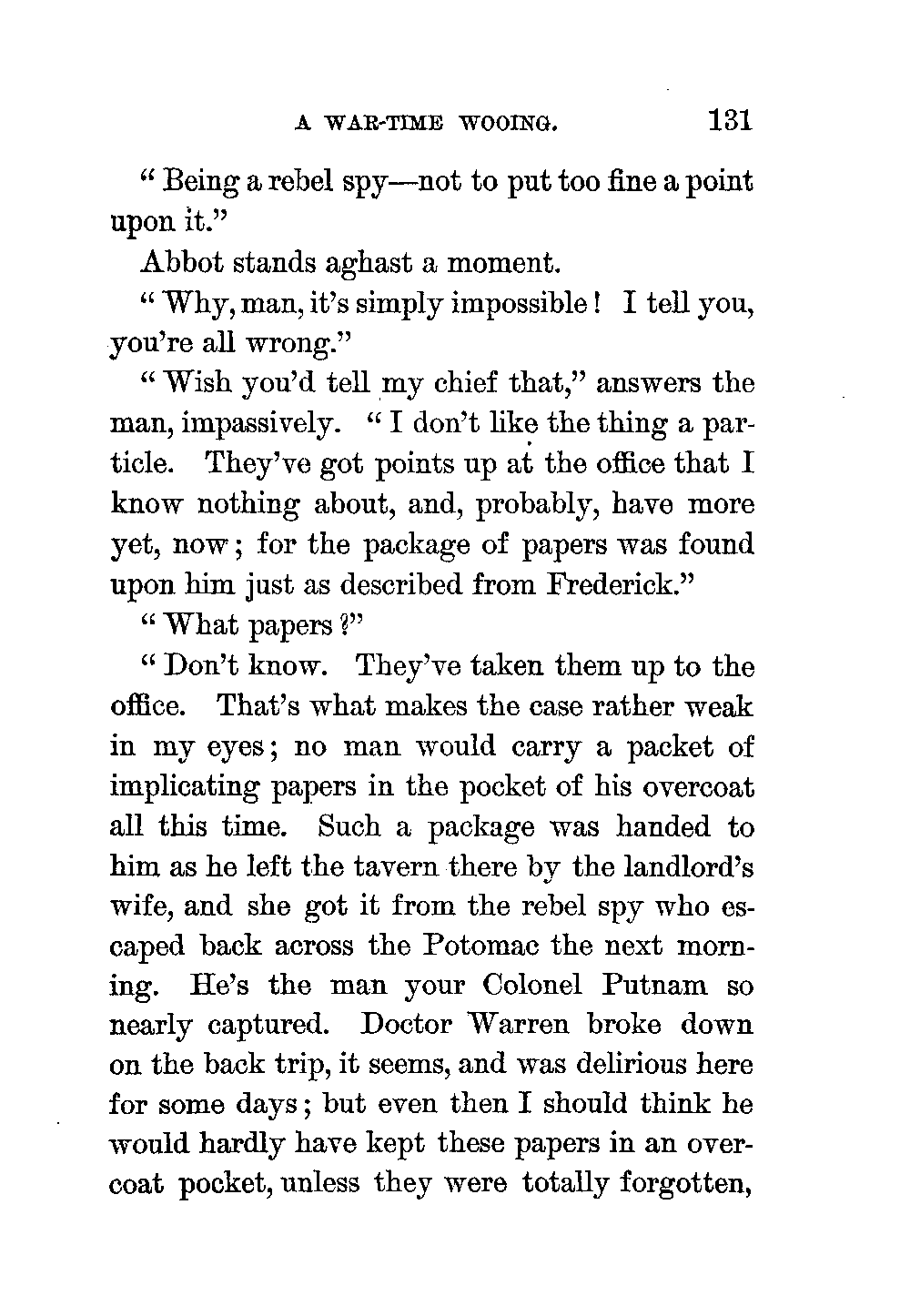 A WAR-TIME WOOING. 131

"Being a rebel spy—not to put too fine a point upon it."

Abbot stands aghast a moment.

"Why, man, it's simply impossible! I tell you, you're all wrong."

"Wish you'd tell my chief that," answers the man, impassively. "I don't like the thing a particle. They've got points up at the office that I know nothing about, and, probably, have more yet, now; for the package of papers was found upon him just as described from Frederick."

"What papers?"

"Don't know. They've taken them up to the office. That's what makes the case rather weak in my eyes; no man would carry a packet of implicating papers in the pocket of his overcoat all this time. Such a package was handed to him as he left the tavern there by the landlord's wife, and she got it from the rebel spy who escaped back across the Potomac the next morning. He's the man your Colonel Putnam so nearly captured. Doctor Warren broke down on the back trip, it seems, and was delirious here for some days; but even then I should think he would hardly have kept these papers in an overcoat pocket, unless they were totally forgotten,